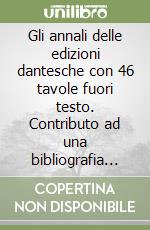 unilibro

Gli annali delle edizioni dantesche con 46 tavole fuori testo. Contributo ad una bibliografia...

COPERTINA NON DISPONIBILE